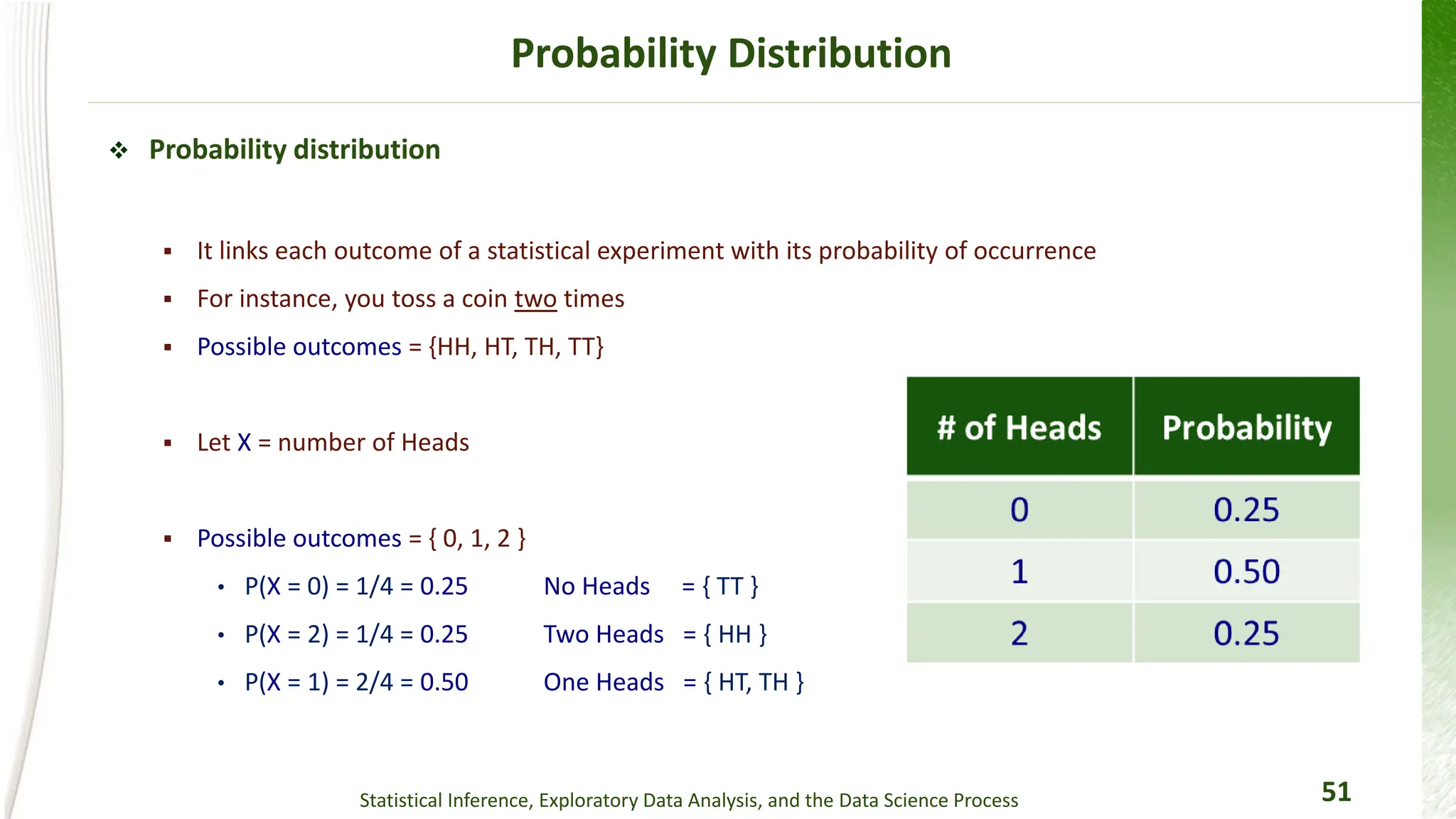 Probability Distribution

❖ Probability distribution

▪ It links each outcome of a statistical experiment with its probability of occurrence

▪ For instance, you toss a coin two times

▪ Possible outcomes = {HH, HT, TH, TT}

▪ Let X = number of Heads

▪ Possible outcomes = { 0, 1, 2 }

• P(X = 0) = 1/4 = 0.25 No Heads = { TT }

• P(X = 2) = 1/4 = 0.25 Two Heads = { HH }

• P(X = 1) = 2/4 = 0.50 One Heads = { HT, TH }

| # of Heads | Probability |
|---|---|
| 0 | 0.25 |
| 1 | 0.50 |
| 2 | 0.25 |

Statistical Inference, Exploratory Data Analysis, and the Data Science Process

51